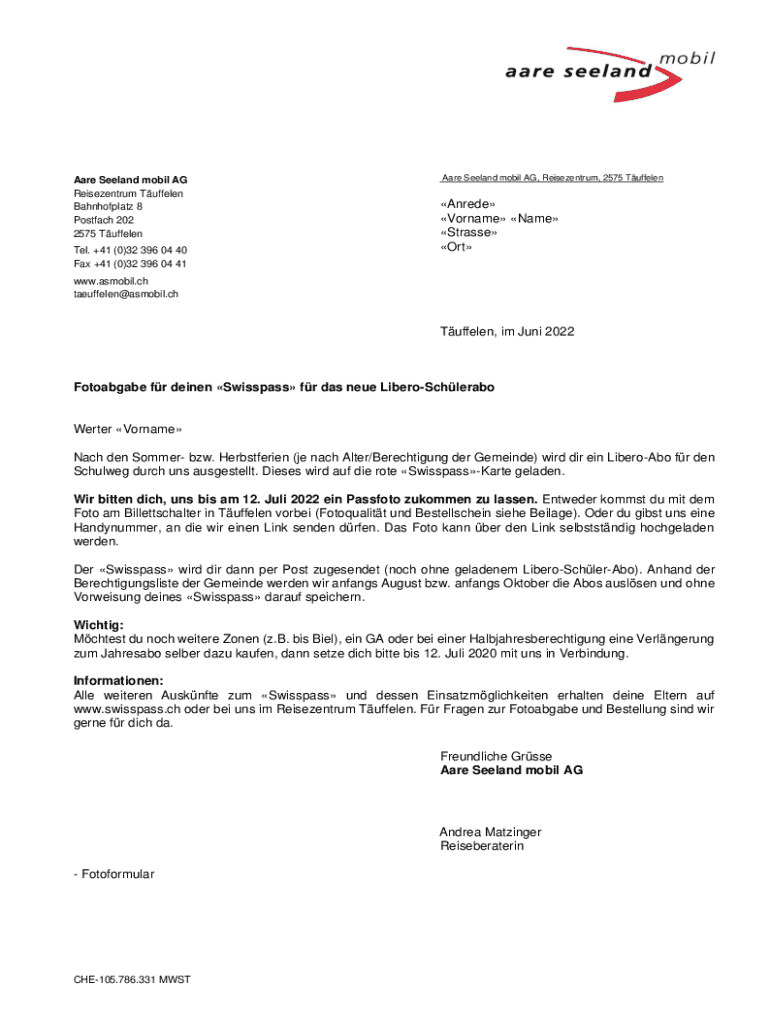 aare seeland mobil

Aare Seeland mobil AG
Reisezentrum Täuffelen
Bahnhofplatz 8
Postfach 202
2575 Täuffelen
Tel. +41 (0)32 396 04 40
Fax +41 (0)32 396 04 41
www.asmobil.ch
taeuffelen@asmobil.ch

Aare Seeland mobil AG, Reisezentrum, 2575 Täuffelen

«Anrede»
«Vorname» «Name»
«Strasse»
«Ort»

Täuffelen, im Juni 2022

Fotoabgabe für deinen «Swisspass» für das neue Libero-Schülerabo

Werter «Vorname»

Nach den Sommer- bzw. Herbstferien (je nach Alter/Berechtigung der Gemeinde) wird dir ein Libero-Abo für den Schulweg durch uns ausgestellt. Dieses wird auf die rote «Swisspass»-Karte geladen.

Wir bitten dich, uns bis am 12. Juli 2022 ein Passfoto zukommen zu lassen. Entweder kommst du mit dem Foto am Billettschalter in Täuffelen vorbei (Fotoqualität und Bestellschein siehe Beilage). Oder du gibst uns eine Handynummer, an die wir einen Link senden dürfen. Das Foto kann über den Link selbstständig hochgeladen werden.

Der «Swisspass» wird dir dann per Post zugesendet (noch ohne geladenem Libero-Schüler-Abo). Anhand der Berechtigungsliste der Gemeinde werden wir anfangs August bzw. anfangs Oktober die Abos auslösen und ohne Vorweisung deines «Swisspass» darauf speichern.

Wichtig:
Möchtest du noch weitere Zonen (z.B. bis Biel), ein GA oder bei einer Halbjahresberechtigung eine Verlängerung zum Jahresabo selber dazu kaufen, dann setze dich bitte bis 12. Juli 2020 mit uns in Verbindung.

Informationen:
Alle weiteren Auskünfte zum «Swisspass» und dessen Einsatzmöglichkeiten erhalten deine Eltern auf www.swisspass.ch oder bei uns im Reisezentrum Täuffelen. Für Fragen zur Fotoabgabe und Bestellung sind wir gerne für dich da.

Freundliche Grüsse
Aare Seeland mobil AG

Andrea Matzinger
Reiseberaterin

- Fotoformular

CHE-105.786.331 MWST